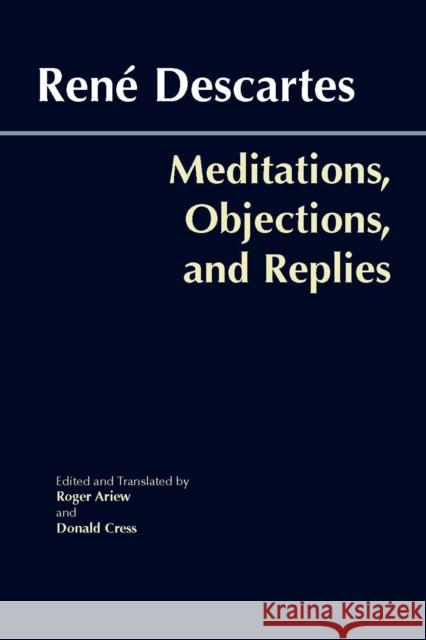 René Descartes

Meditations, Objections, and Replies

Edited and Translated by
Roger Ariew
and
Donald Cress